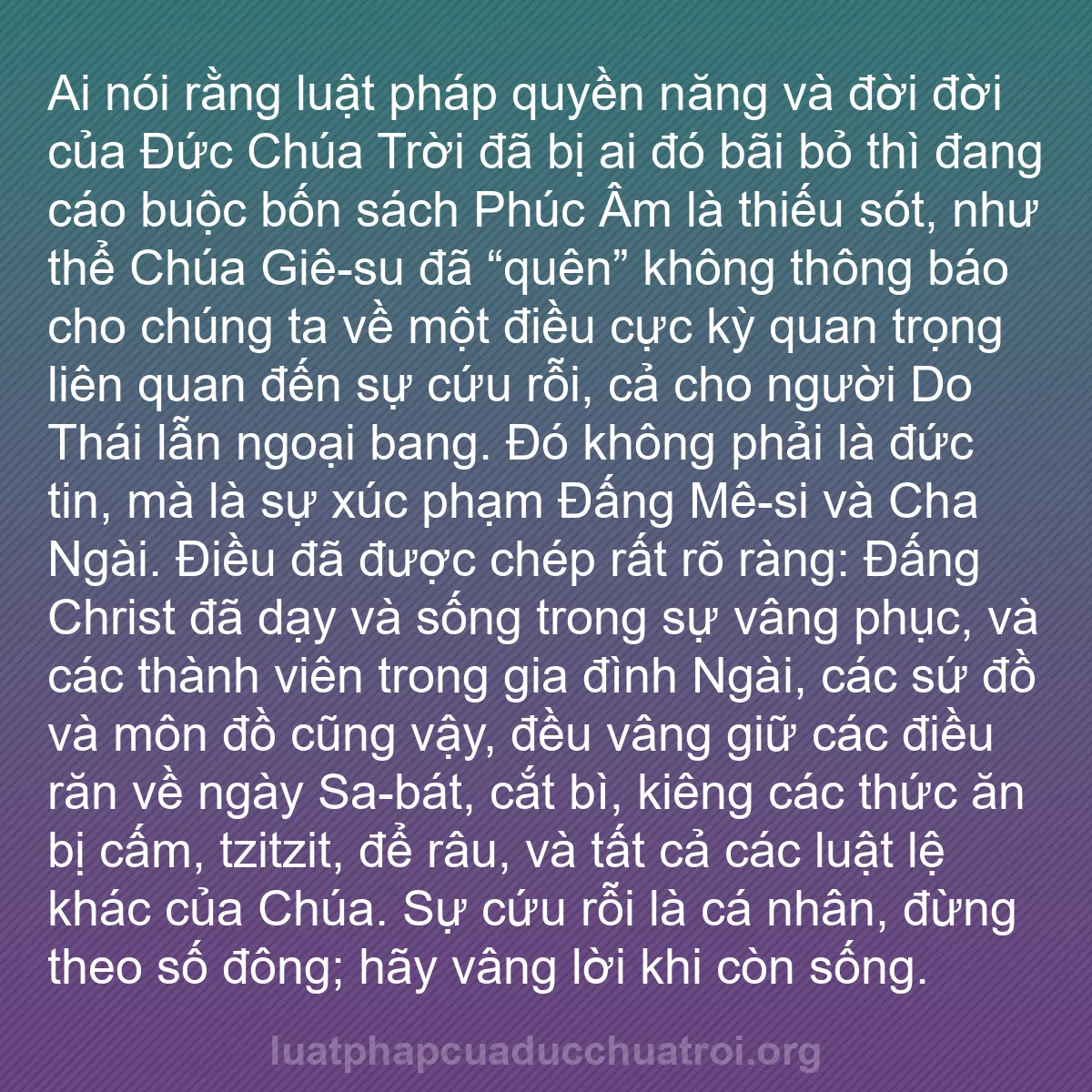 Ai nói rằng luật pháp quyền năng và đời đời của Đức Chúa Trời đã bị ai đó bãi bỏ thì đang cáo buộc bốn sách Phúc Âm là thiếu sót, như thể Chúa Giê-su đã “quên” không thông báo cho chúng ta về một điều cực kỳ quan trọng liên quan đến sự cứu rỗi, cả cho người Do Thái lẫn ngoại bang. Đó không phải là đức tin, mà là sự xúc phạm Đấng Mê-si và Cha Ngài. Điều đã được chép rất rõ ràng: Đấng Christ đã dạy và sống trong sự vâng phục, và các thành viên trong gia đình Ngài, các sứ đồ và môn đồ cũng vậy, đều vâng giữ các điều răn về ngày Sa-bát, cắt bì, kiêng các thức ăn bị cấm, tzitzit, để râu, và tất cả các luật lệ khác của Chúa. Sự cứu rỗi là cá nhân, đừng theo số đông; hãy vâng lời khi còn sống.

luatphapcuaducchuatroi.org